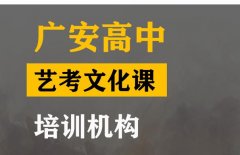 广安高中

艺考文化课

培训机构